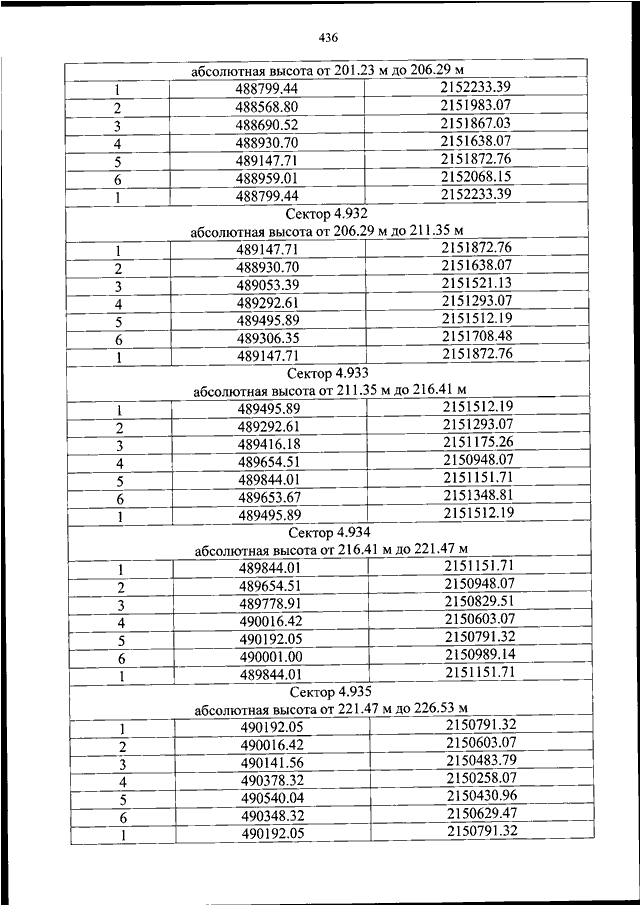 436

| абсолютная высота от 201.23 м до 206.29 м | | |
|---|---|---|
| 1 | 488799.44 | 2152233.39 |
| 2 | 488568.80 | 2151983.07 |
| 3 | 488690.52 | 2151867.03 |
| 4 | 488930.70 | 2151638.07 |
| 5 | 489147.71 | 2151872.76 |
| 6 | 488959.01 | 2152068.15 |
| 1 | 488799.44 | 2152233.39 |
| Сектор 4.932 абсолютная высота от 206.29 м до 211.35 м | | |
| 1 | 489147.71 | 2151872.76 |
| 2 | 488930.70 | 2151638.07 |
| 3 | 489053.39 | 2151521.13 |
| 4 | 489292.61 | 2151293.07 |
| 5 | 489495.89 | 2151512.19 |
| 6 | 489306.35 | 2151708.48 |
| 1 | 489147.71 | 2151872.76 |
| Сектор 4.933 абсолютная высота от 211.35 м до 216.41 м | | |
| 1 | 489495.89 | 2151512.19 |
| 2 | 489292.61 | 2151293.07 |
| 3 | 489416.18 | 2151175.26 |
| 4 | 489654.51 | 2150948.07 |
| 5 | 489844.01 | 2151151.71 |
| 6 | 489653.67 | 2151348.81 |
| 1 | 489495.89 | 2151512.19 |
| Сектор 4.934 абсолютная высота от 216.41 м до 221.47 м | | |
| 1 | 489844.01 | 2151151.71 |
| 2 | 489654.51 | 2150948.07 |
| 3 | 489778.91 | 2150829.51 |
| 4 | 490016.42 | 2150603.07 |
| 5 | 490192.05 | 2150791.32 |
| 6 | 490001.00 | 2150989.14 |
| 1 | 489844.01 | 2151151.71 |
| Сектор 4.935 абсолютная высота от 221.47 м до 226.53 м | | |
| 1 | 490192.05 | 2150791.32 |
| 2 | 490016.42 | 2150603.07 |
| 3 | 490141.56 | 2150483.79 |
| 4 | 490378.32 | 2150258.07 |
| 5 | 490540.04 | 2150430.96 |
| 6 | 490348.32 | 2150629.47 |
| 1 | 490192.05 | 2150791.32 |